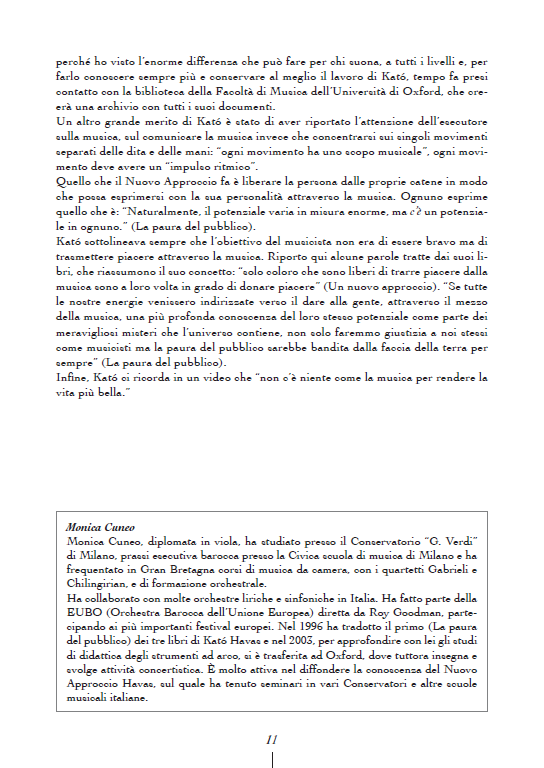 perché ho visto l'enorme differenza che può fare per chi suona, a tutti i livelli e, per farlo conoscere sempre più e conservare al meglio il lavoro di Kató, tempo fa presi contatto con la biblioteca della Facoltà di Musica dell'Università di Oxford, che creerà una archivio con tutti i suoi documenti.
Un altro grande merito di Kató è stato di aver riportato l'attenzione dell'esecutore sulla musica, sul comunicare la musica invece che concentrarsi sui singoli movimenti separati delle dita e delle mani: "ogni movimento ha uno scopo musicale", ogni movimento deve avere un "impulso ritmico".
Quello che il Nuovo Approccio fa è liberare la persona dalle proprie catene in modo che possa esprimersi con la sua personalità attraverso la musica. Ognuno esprime quello che è: "Naturalmente, il potenziale varia in misura enorme, ma c'è un potenziale in ognuno." (La paura del pubblico).
Kató sottolineava sempre che l'obiettivo del musicista non era di essere bravo ma di trasmettere piacere attraverso la musica. Riporto qui alcune parole tratte dai suoi libri, che riassumono il suo concetto: "solo coloro che sono liberi di trarre piacere dalla musica sono a loro volta in grado di donare piacere" (Un nuovo approccio). "Se tutte le nostre energie venissero indirizzate verso il dare alla gente, attraverso il mezzo della musica, una più profonda conoscenza del loro stesso potenziale come parte dei meravigliosi misteri che l'universo contiene, non solo faremmo giustizia a noi stessi come musicisti ma la paura del pubblico sarebbe bandita dalla faccia della terra per sempre" (La paura del pubblico).
Infine, Kató ci ricorda in un video che "non c'è niente come la musica per rendere la vita più bella."

Monica Cuneo
Monica Cuneo, diplomata in viola, ha studiato presso il Conservatorio "G. Verdi" di Milano, prassi esecutiva barocca presso la Civica scuola di musica di Milano e ha frequentato in Gran Bretagna corsi di musica da camera, con i quartetti Gabrieli e Chilingirian, e di formazione orchestrale.
Ha collaborato con molte orchestre liriche e sinfoniche in Italia. Ha fatto parte della EUBO (Orchestra Barocca dell'Unione Europea) diretta da Roy Goodman, partecipando ai più importanti festival europei. Nel 1996 ha tradotto il primo (La paura del pubblico) dei tre libri di Kató Havas e nel 2003, per approfondire con lei gli studi di didattica degli strumenti ad arco, si è trasferita ad Oxford, dove tuttora insegna e svolge attività concertistica. È molto attiva nel diffondere la conoscenza del Nuovo Approccio Havas, sul quale ha tenuto seminari in vari Conservatori e altre scuole musicali italiane.

11